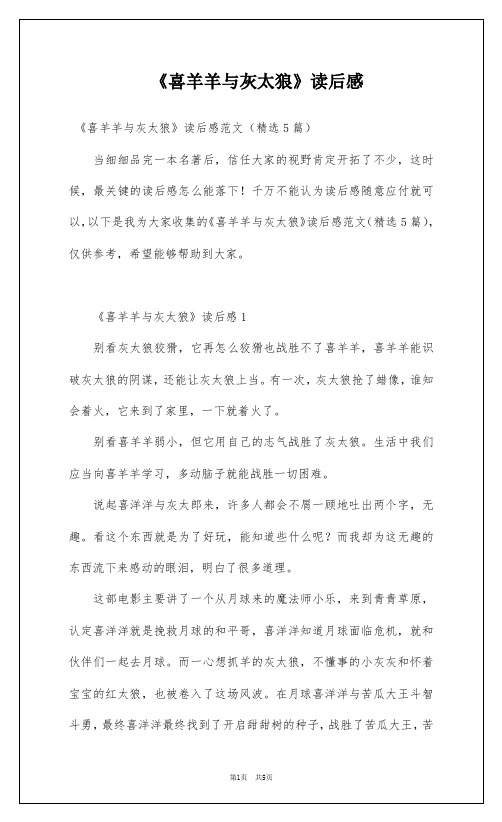 《喜羊羊与灰太狼》读后感

《喜羊羊与灰太狼》读后感范文（精选5篇）

当细细品完一本名著后，信任大家的视野肯定开拓了不少，这时候，最关键的读后感怎么能落下！千万不能认为读后感随意应付就可以，以下是我为大家收集的《喜羊羊与灰太狼》读后感范文（精选5篇），仅供参考，希望能够帮助到大家。

《喜羊羊与灰太狼》读后感1

别看灰太狼狡猾，它再怎么狡猾也战胜不了喜羊羊，喜羊羊能识破灰太狼的阴谋，还能让灰太狼上当。有一次，灰太狼抢了蜡像，谁知会着火，它来到了家里，一下就着火了。

别看喜羊羊弱小，但它用自己的志气战胜了灰太狼。生活中我们应当向喜羊羊学习，多动脑子就能战胜一切困难。

说起喜洋洋与灰太郎来，许多人都会不屑一顾地吐出两个字，无趣。看这个东西就是为了好玩，能知道些什么呢？而我却为这无趣的东西流下来感动的眼泪，明白了很多道理。

这部电影主要讲了一个从月球来的魔法师小乐，来到青青草原，认定喜洋洋就是挽救月球的和平哥，喜洋洋知道月球面临危机，就和伙伴们一起去月球。而一心想抓羊的灰太狼，不懂事的小灰灰和怀着宝宝的红太狼，也被卷入了这场风波。在月球喜洋洋与苦瓜大王斗智斗勇，最终喜洋洋最终找到了开启甜甜树的种子，战胜了苦瓜大王，苦

第1页 共5页